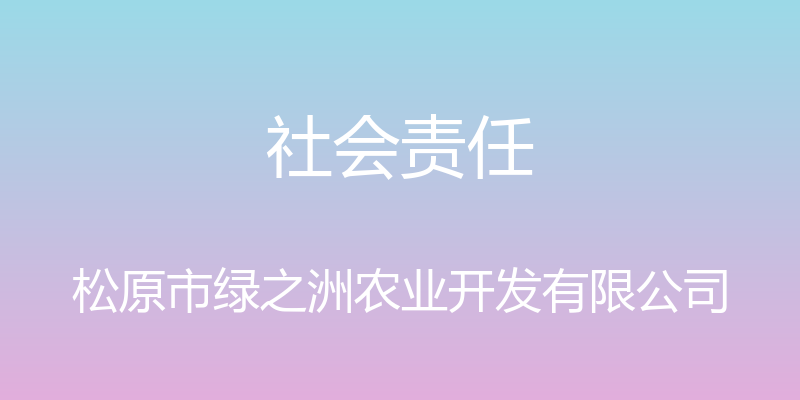 社会责任

松原市绿之洲农业开发有限公司